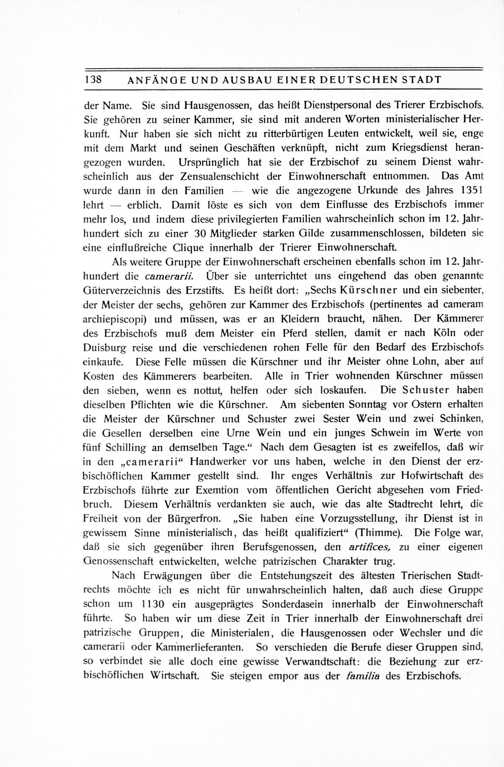 138 ANFÄNGE UND AUSBAU EINER DEUTSCHEN STADT

der Name. Sie sind Hausgenossen, das heißt Dienstpersonal des Trierer Erzbischofs. Sie gehören zu seiner Kammer, sie sind mit anderen Worten ministerialischer Herkunft. Nur haben sie sich nicht zu ritterbürtigen Leuten entwickelt, weil sie, enge mit dem Markt und seinen Geschäften verknüpft, nicht zum Kriegsdienst herangezogen wurden. Ursprünglich hat sie der Erzbischof zu seinem Dienst wahrscheinlich aus der Zensualenschicht der Einwohnerschaft entnommen. Das Amt wurde dann in den Familien — wie die angezogene Urkunde des Jahres 1351 lehrt — erblich. Damit löste es sich von dem Einflusse des Erzbischofs immer mehr los, und indem diese privilegierten Familien wahrscheinlich schon im 12. Jahrhundert sich zu einer 30 Mitglieder starken Gilde zusammenschlossen, bildeten sie eine einflußreiche Clique innerhalb der Trierer Einwohnerschaft.

Als weitere Gruppe der Einwohnerschaft erscheinen ebenfalls schon im 12. Jahrhundert die camerarii. Über sie unterrichtet uns eingehend das oben genannte Güterverzeichnis des Erzstifts. Es heißt dort: „Sechs Kürschner und ein siebenter, der Meister der sechs, gehören zur Kammer des Erzbischofs (pertinentes ad cameram archiepiscopi) und müssen, was er an Kleidern braucht, nähen. Der Kämmerer des Erzbischofs muß dem Meister ein Pferd stellen, damit er nach Köln oder Duisburg reise und die verschiedenen rohen Felle für den Bedarf des Erzbischofs einkaufe. Diese Felle müssen die Kürschner und ihr Meister ohne Lohn, aber auf Kosten des Kämmerers bearbeiten. Alle in Trier wohnenden Kürschner müssen den sieben, wenn es nottut, helfen oder sich loskaufen. Die Schuster haben dieselben Pflichten wie die Kürschner. Am siebenten Sonntag vor Ostern erhalten die Meister der Kürschner und Schuster zwei Sester Wein und zwei Schinken, die Gesellen derselben eine Urne Wein und ein junges Schwein im Werte von fünf Schilling an demselben Tage." Nach dem Gesagten ist es zweifellos, daß wir in den „camerarii" Handwerker vor uns haben, welche in den Dienst der erzbischöflichen Kammer gestellt sind. Ihr enges Verhältnis zur Hofwirtschaft des Erzbischofs führte zur Exemtion vom öffentlichen Gericht abgesehen vom Friedbruch. Diesem Verhältnis verdankten sie auch, wie das alte Stadtrecht lehrt, die Freiheit von der Bürgerfron. „Sie haben eine Vorzugsstellung, ihr Dienst ist in gewissem Sinne ministerialisch, das heißt qualifiziert" (Thimme). Die Folge war, daß sie sich gegenüber ihren Berufsgenossen, den artifices, zu einer eigenen Genossenschaft entwickelten, welche patrizischen Charakter trug.

Nach Erwägungen über die Entstehungszeit des ältesten Trierischen Stadtrechts möchte ich es nicht für unwahrscheinlich halten, daß auch diese Gruppe schon um 1130 ein ausgeprägtes Sonderdasein innerhalb der Einwohnerschaft führte. So haben wir um diese Zeit in Trier innerhalb der Einwohnerschaft drei patrizische Gruppen, die Ministerialen, die Hausgenossen oder Wechsler und die camerarii oder Kammerlieferanten. So verschieden die Berufe dieser Gruppen sind, so verbindet sie alle doch eine gewisse Verwandtschaft: die Beziehung zur erzbischöflichen Wirtschaft. Sie steigen empor aus der familia des Erzbischofs.